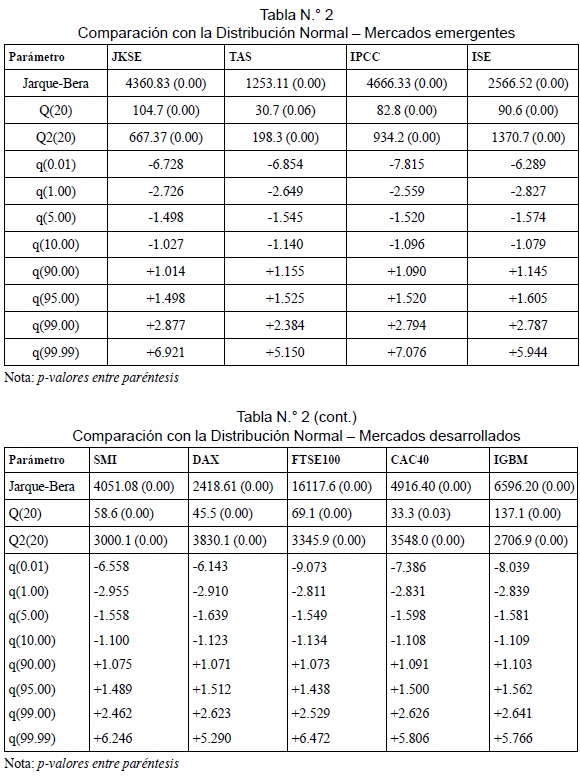 Tabla N.° 2
Comparación con la Distribución Normal – Mercados emergentes

| Parámetro | JKSE | TAS | IPCC | ISE |
|---|---|---|---|---|
| Jarque-Bera | 4360.83 (0.00) | 1253.11 (0.00) | 4666.33 (0.00) | 2566.52 (0.00) |
| Q(20) | 104.7 (0.00) | 30.7 (0.06) | 82.8 (0.00) | 90.6 (0.00) |
| Q2(20) | 667.37 (0.00) | 198.3 (0.00) | 934.2 (0.00) | 1370.7 (0.00) |
| q(0.01) | -6.728 | -6.854 | -7.815 | -6.289 |
| q(1.00) | -2.726 | -2.649 | -2.559 | -2.827 |
| q(5.00) | -1.498 | -1.545 | -1.520 | -1.574 |
| q(10.00) | -1.027 | -1.140 | -1.096 | -1.079 |
| q(90.00) | +1.014 | +1.155 | +1.090 | +1.145 |
| q(95.00) | +1.498 | +1.525 | +1.520 | +1.605 |
| q(99.00) | +2.877 | +2.384 | +2.794 | +2.787 |
| q(99.99) | +6.921 | +5.150 | +7.076 | +5.944 |

Nota: p-valores entre paréntesis

Tabla N.° 2 (cont.)
Comparación con la Distribución Normal – Mercados desarrollados

| Parámetro | SMI | DAX | FTSE100 | CAC40 | IGBM |
|---|---|---|---|---|---|
| Jarque-Bera | 4051.08 (0.00) | 2418.61 (0.00) | 16117.6 (0.00) | 4916.40 (0.00) | 6596.20 (0.00) |
| Q(20) | 58.6 (0.00) | 45.5 (0.00) | 69.1 (0.00) | 33.3 (0.03) | 137.1 (0.00) |
| Q2(20) | 3000.1 (0.00) | 3830.1 (0.00) | 3345.9 (0.00) | 3548.0 (0.00) | 2706.9 (0.00) |
| q(0.01) | -6.558 | -6.143 | -9.073 | -7.386 | -8.039 |
| q(1.00) | -2.955 | -2.910 | -2.811 | -2.831 | -2.839 |
| q(5.00) | -1.558 | -1.639 | -1.549 | -1.598 | -1.581 |
| q(10.00) | -1.100 | -1.123 | -1.134 | -1.108 | -1.109 |
| q(90.00) | +1.075 | +1.071 | +1.073 | +1.091 | +1.103 |
| q(95.00) | +1.489 | +1.512 | +1.438 | +1.500 | +1.562 |
| q(99.00) | +2.462 | +2.623 | +2.529 | +2.626 | +2.641 |
| q(99.99) | +6.246 | +5.290 | +6.472 | +5.806 | +5.766 |

Nota: p-valores entre paréntesis